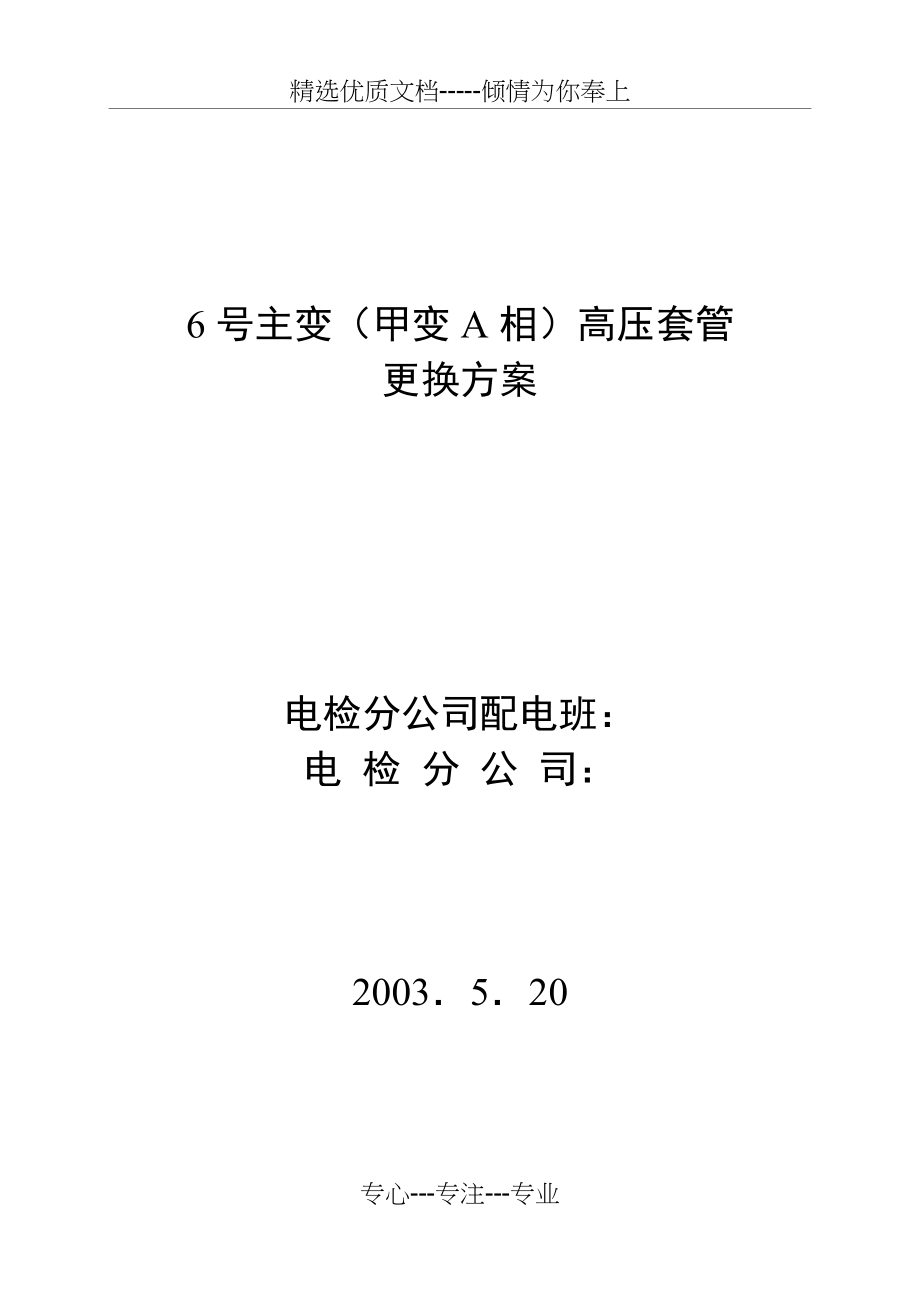 精选优质文档-----倾情为你奉上

6号主变（甲变A相）高压套管
更换方案

电检分公司配电班：
电检分公司：

2003．5．20

专心---专注---专业